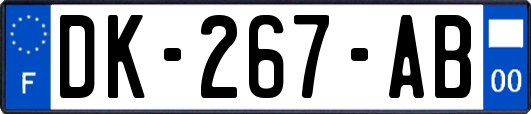 F
DK-267-AB
00